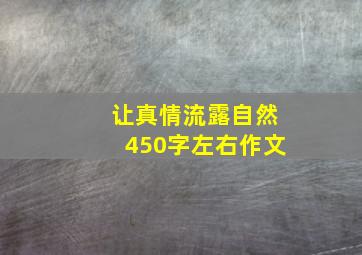 让真情流露自然
450字左右作文